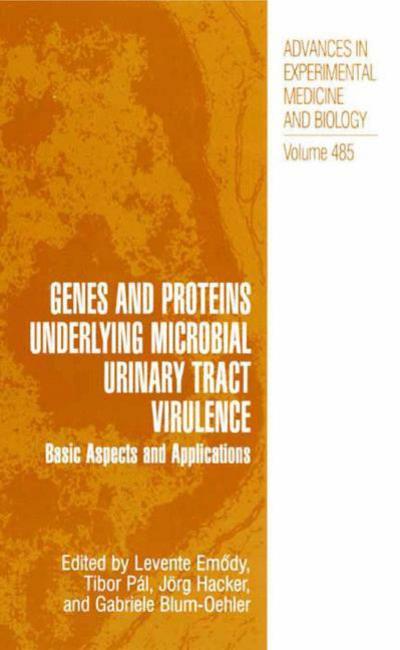 ADVANCES IN EXPERIMENTAL MEDICINE AND BIOLOGY

Volume 485

GENES AND PROTEINS UNDERLYING MICROBIAL URINARY TRACT VIRULENCE

Basic Aspects and Applications

Edited by Levente Emődy, Tibor Pál, Jörg Hacker, and Gabriele Blum-Oehler